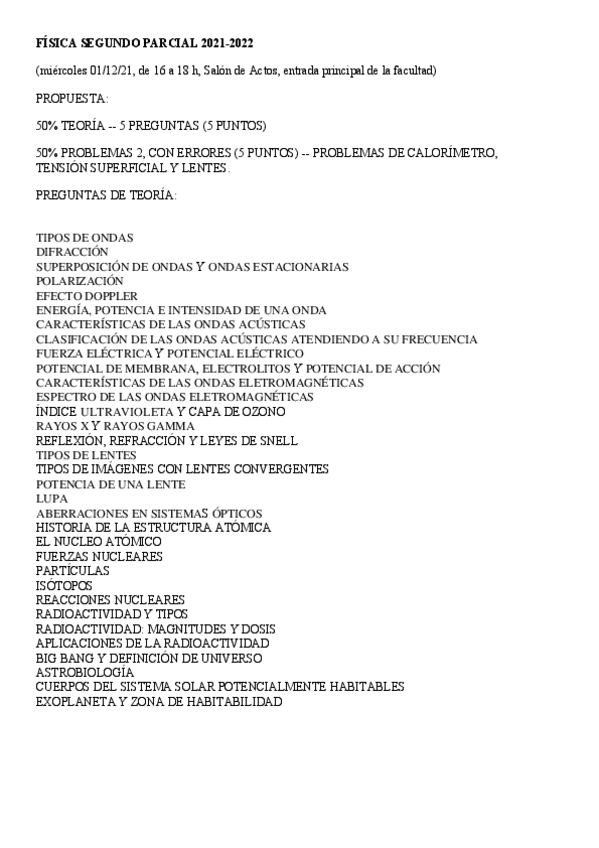 FÍSICA SEGUNDO PARCIAL 2021-2022

(miércoles 01/12/21, de 16 a 18 h, Salón de Actos, entrada principal de la facultad)

PROPUESTA:

50% TEORÍA -- 5 PREGUNTAS (5 PUNTOS)

50% PROBLEMAS 2, CON ERRORES (5 PUNTOS) -- PROBLEMAS DE CALORÍMETRO, TENSIÓN SUPERFICIAL Y LENTES.

PREGUNTAS DE TEORÍA:

TIPOS DE ONDAS
DIFRACCIÓN
SUPERPOSICIÓN DE ONDAS Y ONDAS ESTACIONARIAS
POLARIZACIÓN
EFECTO DOPPLER
ENERGÍA, POTENCIA E INTENSIDAD DE UNA ONDA
CARACTERÍSTICAS DE LAS ONDAS ACÚSTICAS
CLASIFICACIÓN DE LAS ONDAS ACÚSTICAS ATENDIENDO A SU FRECUENCIA
FUERZA ELÉCTRICA Y POTENCIAL ELÉCTRICO
POTENCIAL DE MEMBRANA, ELECTROLITOS Y POTENCIAL DE ACCIÓN
CARACTERÍSTICAS DE LAS ONDAS ELETROMAGNÉTICAS
ESPECTRO DE LAS ONDAS ELETROMAGNÉTICAS
ÍNDICE ULTRAVIOLETA Y CAPA DE OZONO
RAYOS X Y RAYOS GAMMA
REFLEXIÓN, REFRACCIÓN Y LEYES DE SNELL
TIPOS DE LENTES
TIPOS DE IMÁGENES CON LENTES CONVERGENTES
POTENCIA DE UNA LENTE
LUPA
ABERRACIONES EN SISTEMAS ÓPTICOS
HISTORIA DE LA ESTRUCTURA ATÓMICA
EL NUCLEO ATÓMICO
FUERZAS NUCLEARES
PARTÍCULAS
ISÓTOPOS
REACCIONES NUCLEARES
RADIOACTIVIDAD Y TIPOS
RADIOACTIVIDAD: MAGNITUDES Y DOSIS
APLICACIONES DE LA RADIOACTIVIDAD
BIG BANG Y DEFINICIÓN DE UNIVERSO
ASTROBIOLOGÍA
CUERPOS DEL SISTEMA SOLAR POTENCIALMENTE HABITABLES
EXOPLANETA Y ZONA DE HABITABILIDAD